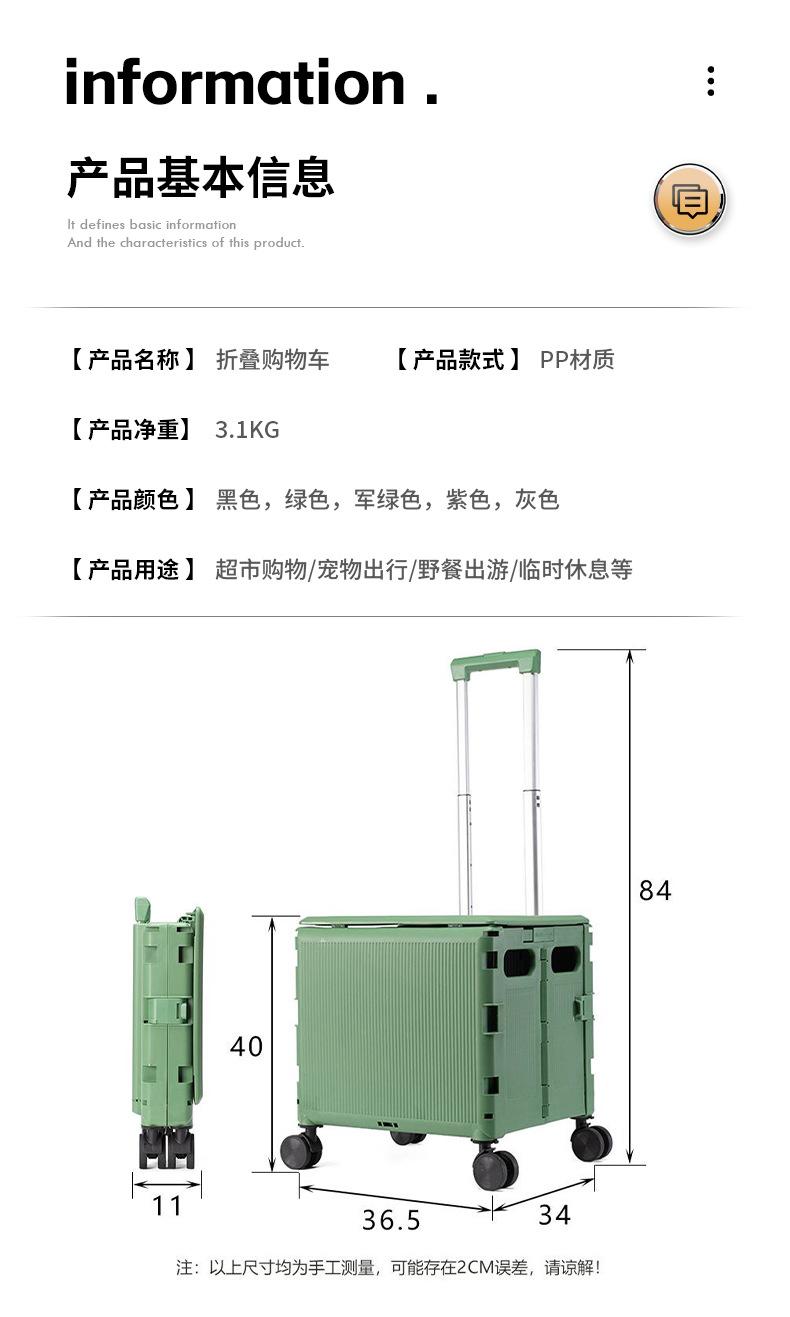 information .

产品基本信息

It defines basic information
And the characteristics of this product.

【产品名称】 折叠购物车 【产品款式】 PP材质

【产品净重】 3.1KG

【产品颜色】 黑色，绿色，军绿色，紫色，灰色

【产品用途】 超市购物/宠物出行/野餐出游/临时休息等

84

40

11

36.5

34

注：以上尺寸均为手工测量，可能存在2CM误差，请谅解！